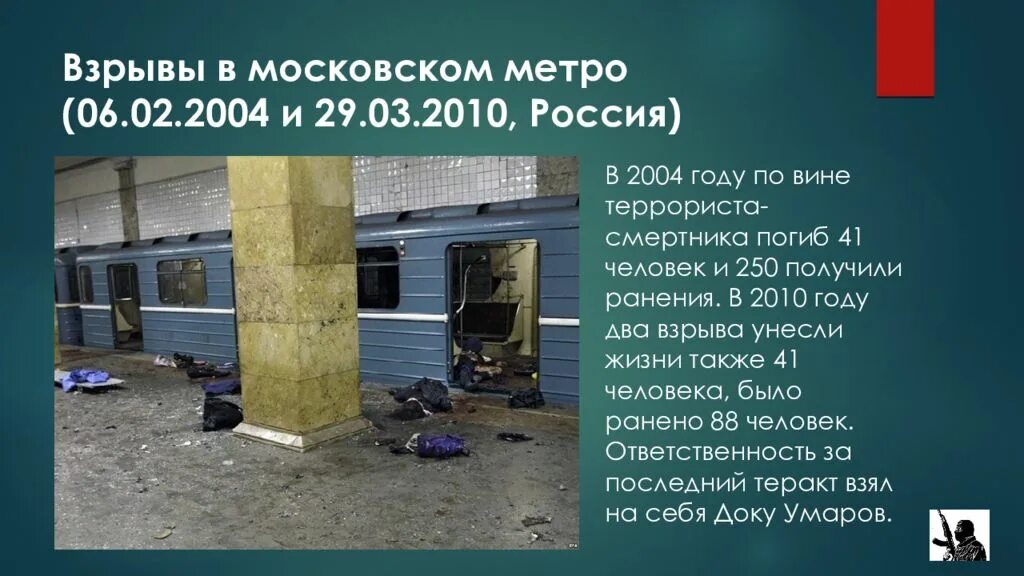 Взрывы в московском метро (06.02.2004 и 29.03.2010, Россия)

В 2004 году по вине террориста-смертника погиб 41 человек и 250 получили ранения. В 2010 году два взрыва унесли жизни также 41 человека, было ранено 88 человек. Ответственность за последний теракт взял на себя Доку Умаров.